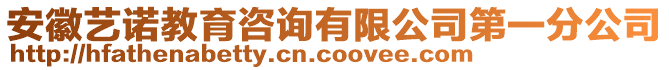 安徽艺诺教育咨询有限公司第一分公司
http://hfathenabetty.cn.coovee.com